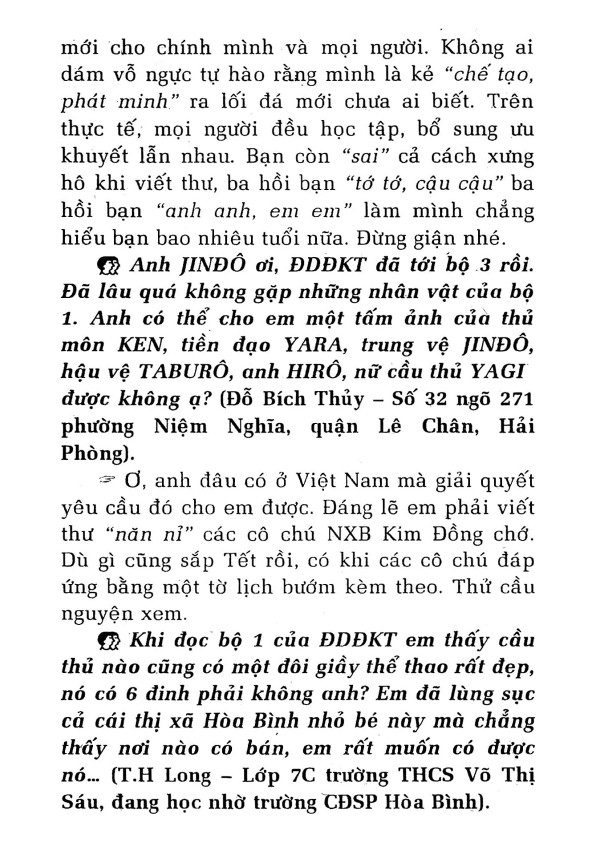 mới cho chính mình và mọi người. Không ai dám vỗ ngực tự hào rằng mình là kẻ "chế tạo, phát minh" ra lối đá mới chưa ai biết. Trên thực tế, mọi người đều học tập, bổ sung ưu khuyết lẫn nhau. Bạn còn "sai" cả cách xưng hô khi viết thư, ba hồi bạn "tớ tớ, cậu cậu" ba hồi bạn "anh anh, em em" làm mình chẳng hiểu bạn bao nhiêu tuổi nữa. Đừng giận nhé.

Anh JINĐÔ ơi, ĐĐĐKT đã tới bộ 3 rồi. Đã lâu quá không gặp những nhân vật của bộ 1. Anh có thể cho em một tấm ảnh của thủ môn KEN, tiền đạo YARA, trung vệ JINĐÔ, hậu vệ TABURÔ, anh HIRÔ, nữ cầu thủ YAGI được không ạ? (Đỗ Bích Thủy – Số 32 ngõ 271 phường Niệm Nghĩa, quận Lê Chân, Hải Phòng).

Ơ, anh đâu có ở Việt Nam mà giải quyết yêu cầu đó cho em được. Đáng lẽ em phải viết thư "năn nỉ" các cô chú NXB Kim Đồng chớ. Dù gì cũng sắp Tết rồi, có khi các cô chú đáp ứng bằng một tờ lịch bướm kèm theo. Thử cầu nguyện xem.

Khi đọc bộ 1 của ĐĐĐKT em thấy cầu thủ nào cũng có một đôi giầy thể thao rất đẹp, nó có 6 đinh phải không anh? Em đã lùng sục cả cái thị xã Hòa Bình nhỏ bé này mà chẳng thấy nơi nào có bán, em rất muốn có được nó... (T.H Long – Lớp 7C trường THCS Võ Thị Sáu, đang học nhờ trường CĐSP Hòa Bình).